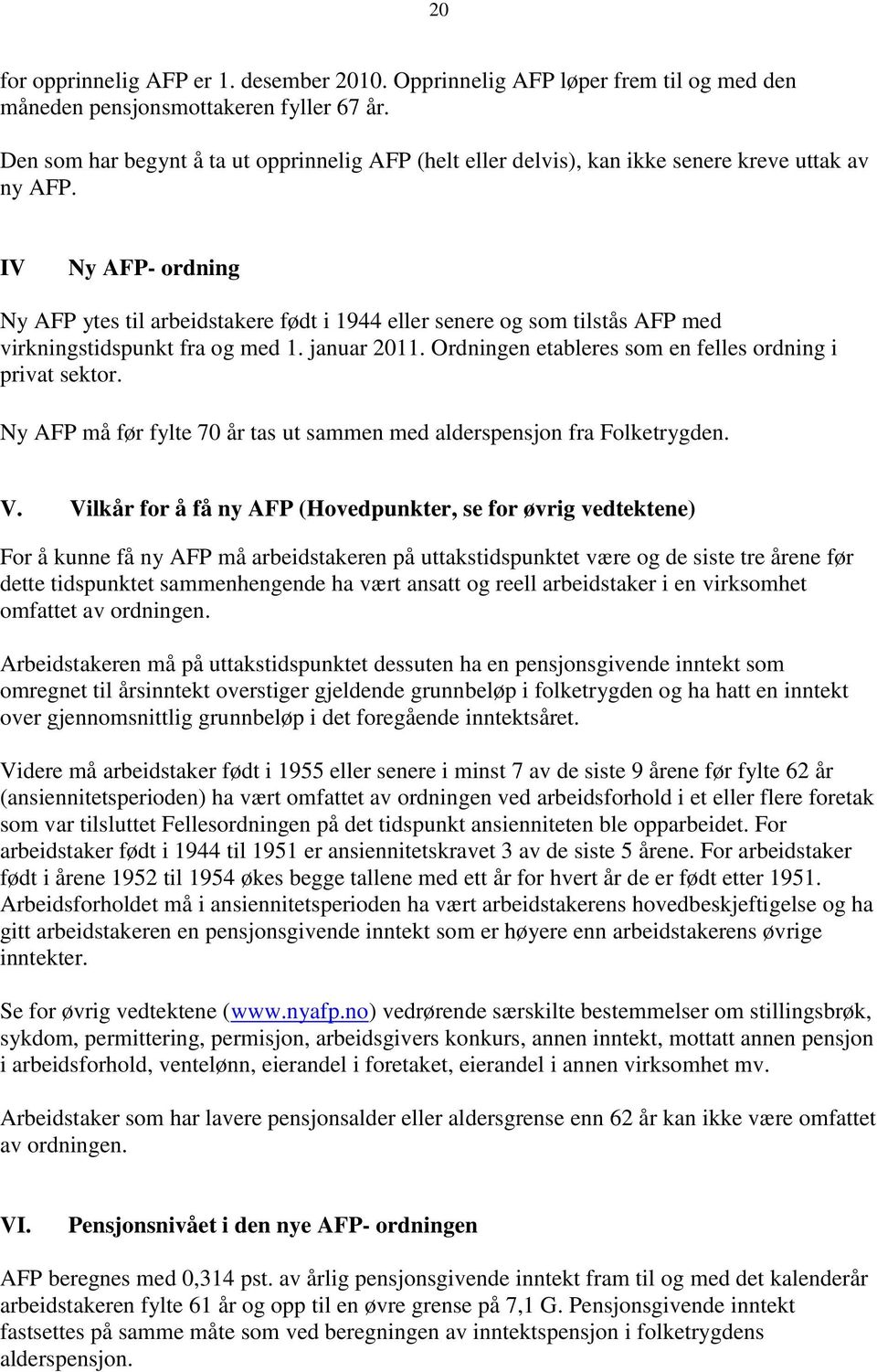 20

for opprinnelig AFP er 1. desember 2010. Opprinnelig AFP løper frem til og med den måneden pensjonsmottakeren fyller 67 år.

Den som har begynt å ta ut opprinnelig AFP (helt eller delvis), kan ikke senere kreve uttak av ny AFP.

IV Ny AFP- ordning

Ny AFP ytes til arbeidstakere født i 1944 eller senere og som tilstås AFP med virkningstidspunkt fra og med 1. januar 2011. Ordningen etableres som en felles ordning i privat sektor.

Ny AFP må før fylte 70 år tas ut sammen med alderspensjon fra Folketrygden.

V. Vilkår for å få ny AFP (Hovedpunkter, se for øvrig vedtektene)

For å kunne få ny AFP må arbeidstakeren på uttakstidspunktet være og de siste tre årene før dette tidspunktet sammenhengende ha vært ansatt og reell arbeidstaker i en virksomhet omfattet av ordningen.

Arbeidstakeren må på uttakstidspunktet dessuten ha en pensjonsgivende inntekt som omregnet til årsinntekt overstiger gjeldende grunnbeløp i folketrygden og ha hatt en inntekt over gjennomsnittlig grunnbeløp i det foregående inntektsåret.

Videre må arbeidstaker født i 1955 eller senere i minst 7 av de siste 9 årene før fylte 62 år (ansiennitetsperioden) ha vært omfattet av ordningen ved arbeidsforhold i et eller flere foretak som var tilsluttet Fellesordningen på det tidspunkt ansienniteten ble opparbeidet. For arbeidstaker født i 1944 til 1951 er ansiennitetskravet 3 av de siste 5 årene. For arbeidstaker født i årene 1952 til 1954 økes begge tallene med ett år for hvert år de er født etter 1951. Arbeidsforholdet må i ansiennitetsperioden ha vært arbeidstakerens hovedbeskjeftigelse og ha gitt arbeidstakeren en pensjonsgivende inntekt som er høyere enn arbeidstakerens øvrige inntekter.

Se for øvrig vedtektene (www.nyafp.no) vedrørende særskilte bestemmelser om stillingsbrøk, sykdom, permittering, permisjon, arbeidsgivers konkurs, annen inntekt, mottatt annen pensjon i arbeidsforhold, ventelønn, eierandel i foretaket, eierandel i annen virksomhet mv.

Arbeidstaker som har lavere pensjonsalder eller aldersgrense enn 62 år kan ikke være omfattet av ordningen.

VI. Pensjonsnivået i den nye AFP- ordningen

AFP beregnes med 0,314 pst. av årlig pensjonsgivende inntekt fram til og med det kalenderår arbeidstakeren fylte 61 år og opp til en øvre grense på 7,1 G. Pensjonsgivende inntekt fastsettes på samme måte som ved beregningen av inntektspensjon i folketrygdens alderspensjon.